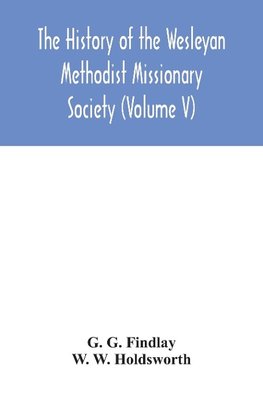 The History of the Wesleyan Methodist Missionary Society (Volume V)

G. G. Findlay
W. W. Holdsworth